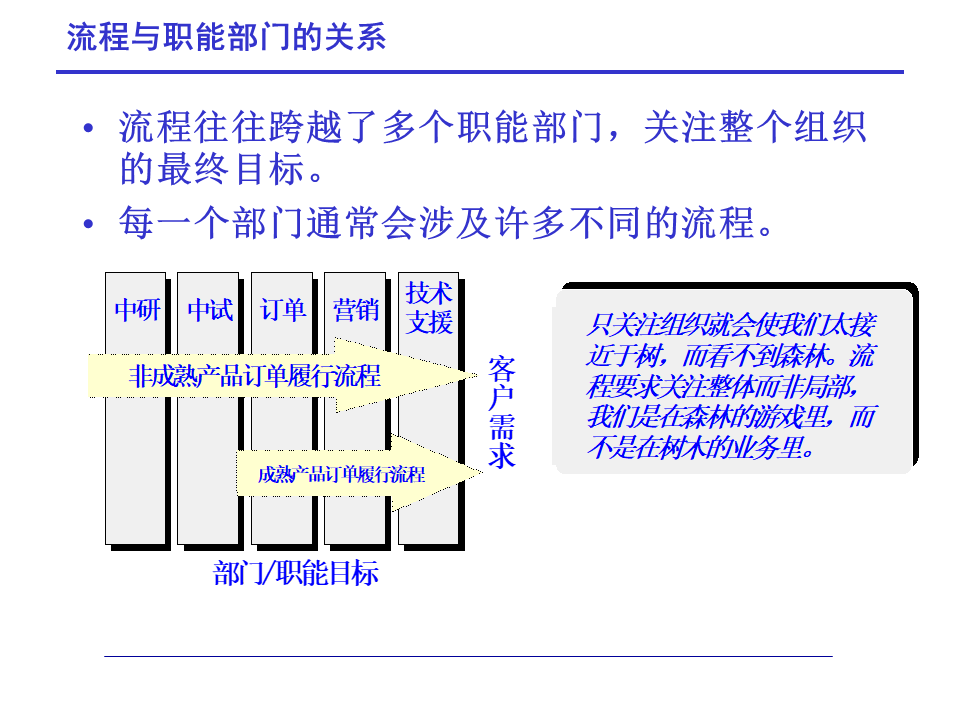 流程与职能部门的关系

• 流程往往跨越了多个职能部门，关注整个组织的最终目标。

• 每一个部门通常会涉及许多不同的流程。

中研

中试

订单

营销

技术支援

非成熟产品订单履行流程

成熟产品订单履行流程

客户需求

部门/职能目标

只关注组织就会使我们太接近于树，而看不到森林。流程要求关注整体而非局部，我们是在森林的游戏里，而不是在树木的业务里。